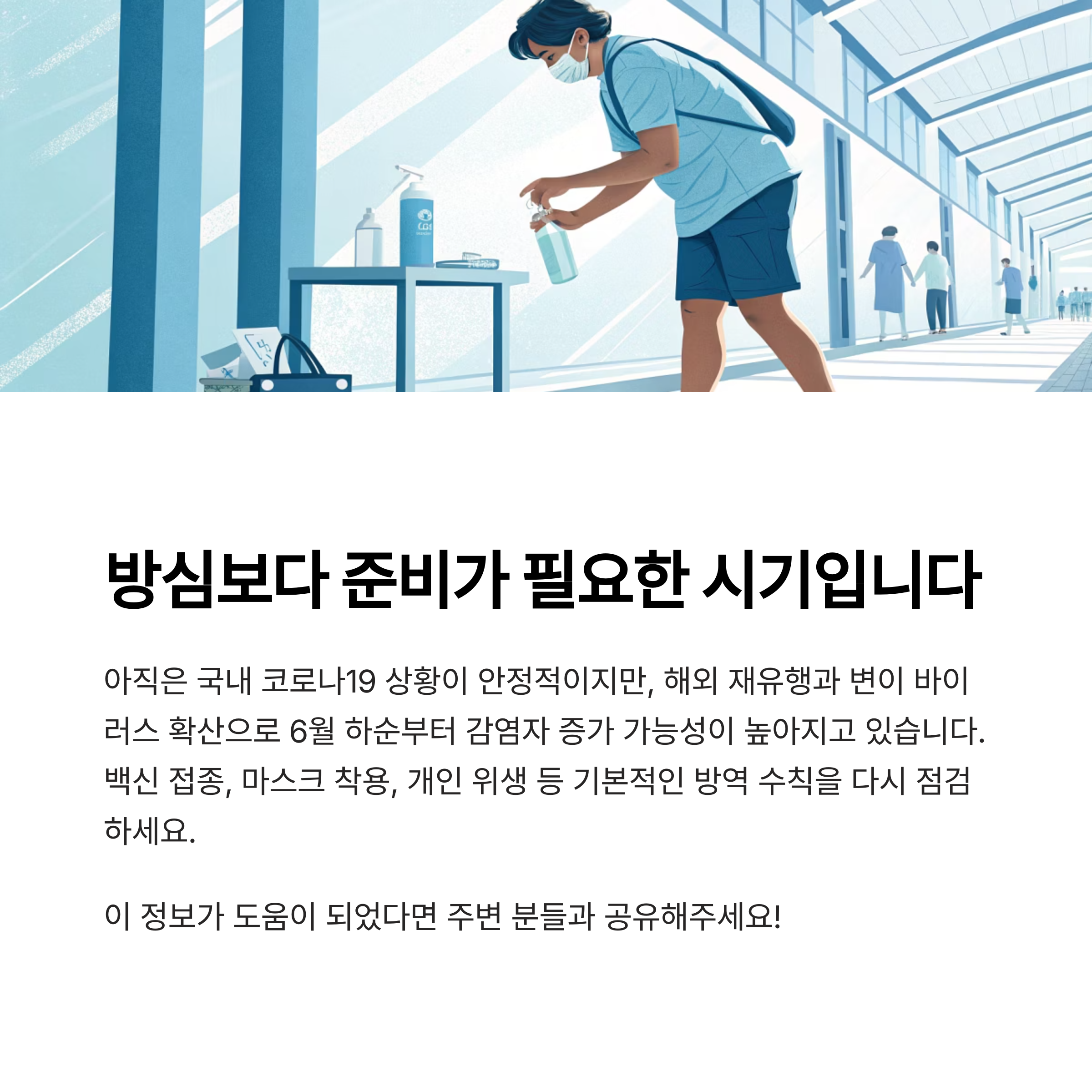 방심보다 준비가 필요한 시기입니다

아직은 국내 코로나19 상황이 안정적이지만, 해외 재유행과 변이 바이러스 확산으로 6월 하순부터 감염자 증가 가능성이 높아지고 있습니다. 백신 접종, 마스크 착용, 개인 위생 등 기본적인 방역 수칙을 다시 점검하세요.

이 정보가 도움이 되었다면 주변 분들과 공유해주세요!